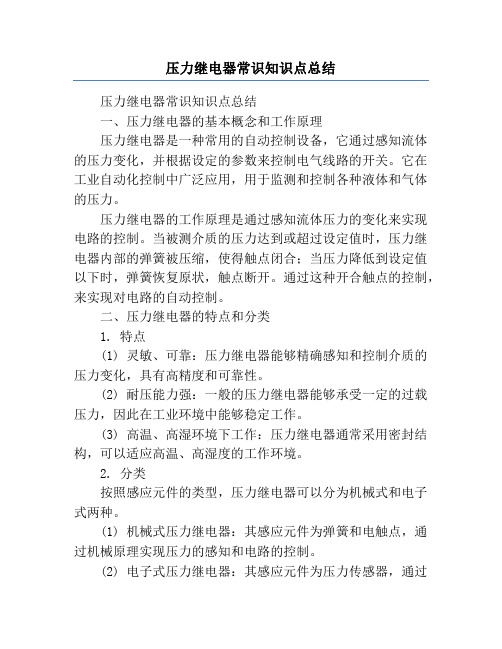 压力继电器常识知识点总结

压力继电器常识知识点总结

一、压力继电器的基本概念和工作原理

压力继电器是一种常用的自动控制设备，它通过感知流体的压力变化，并根据设定的参数来控制电气线路的开关。它在工业自动化控制中广泛应用，用于监测和控制各种液体和气体的压力。

压力继电器的工作原理是通过感知流体压力的变化来实现电路的控制。当被测介质的压力达到或超过设定值时，压力继电器内部的弹簧被压缩，使得触点闭合；当压力降低到设定值以下时，弹簧恢复原状，触点断开。通过这种开合触点的控制，来实现对电路的自动控制。

二、压力继电器的特点和分类

1. 特点

(1) 灵敏、可靠：压力继电器能够精确感知和控制介质的压力变化，具有高精度和可靠性。

(2) 耐压能力强：一般的压力继电器能够承受一定的过载压力，因此在工业环境中能够稳定工作。

(3) 高温、高湿环境下工作：压力继电器通常采用密封结构，可以适应高温、高湿度的工作环境。

2. 分类

按照感应元件的类型，压力继电器可以分为机械式和电子式两种。

(1) 机械式压力继电器：其感应元件为弹簧和电触点，通过机械原理实现压力的感知和电路的控制。

(2) 电子式压力继电器：其感应元件为压力传感器，通过